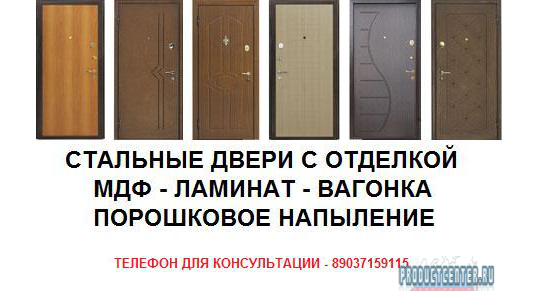 СТАЛЬНЫЕ ДВЕРИ С ОТДЕЛКОЙ
МДФ - ЛАМИНАТ - ВАГОНКА
ПОРОШКОВОЕ НАПЫЛЕНИЕ

ТЕЛЕФОН ДЛЯ КОНСУЛЬТАЦИИ - 89037159115

PRODUCTCENTER.RU